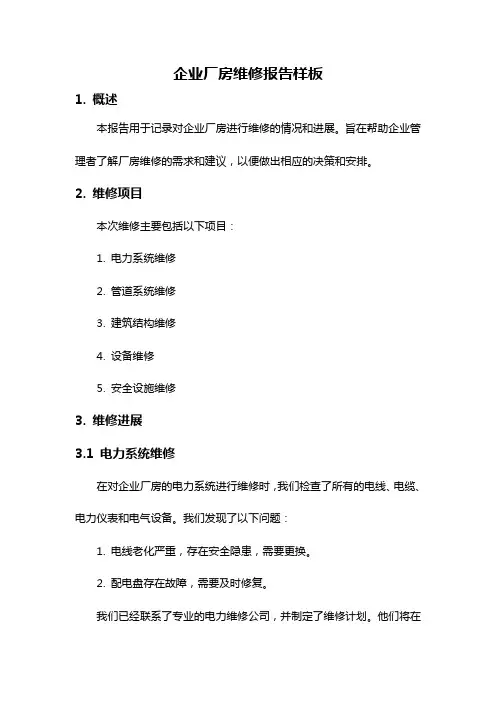 企业厂房维修报告样板

1. 概述

本报告用于记录对企业厂房进行维修的情况和进展。旨在帮助企业管理者了解厂房维修的需求和建议，以便做出相应的决策和安排。

2. 维修项目

本次维修主要包括以下项目：

1. 电力系统维修

2. 管道系统维修

3. 建筑结构维修

4. 设备维修

5. 安全设施维修

3. 维修进展

3.1 电力系统维修

在对企业厂房的电力系统进行维修时，我们检查了所有的电线、电缆、电力仪表和电气设备。我们发现了以下问题：

1. 电线老化严重，存在安全隐患，需要更换。

2. 配电盘存在故障，需要及时修复。

我们已经联系了专业的电力维修公司，并制定了维修计划。他们将在